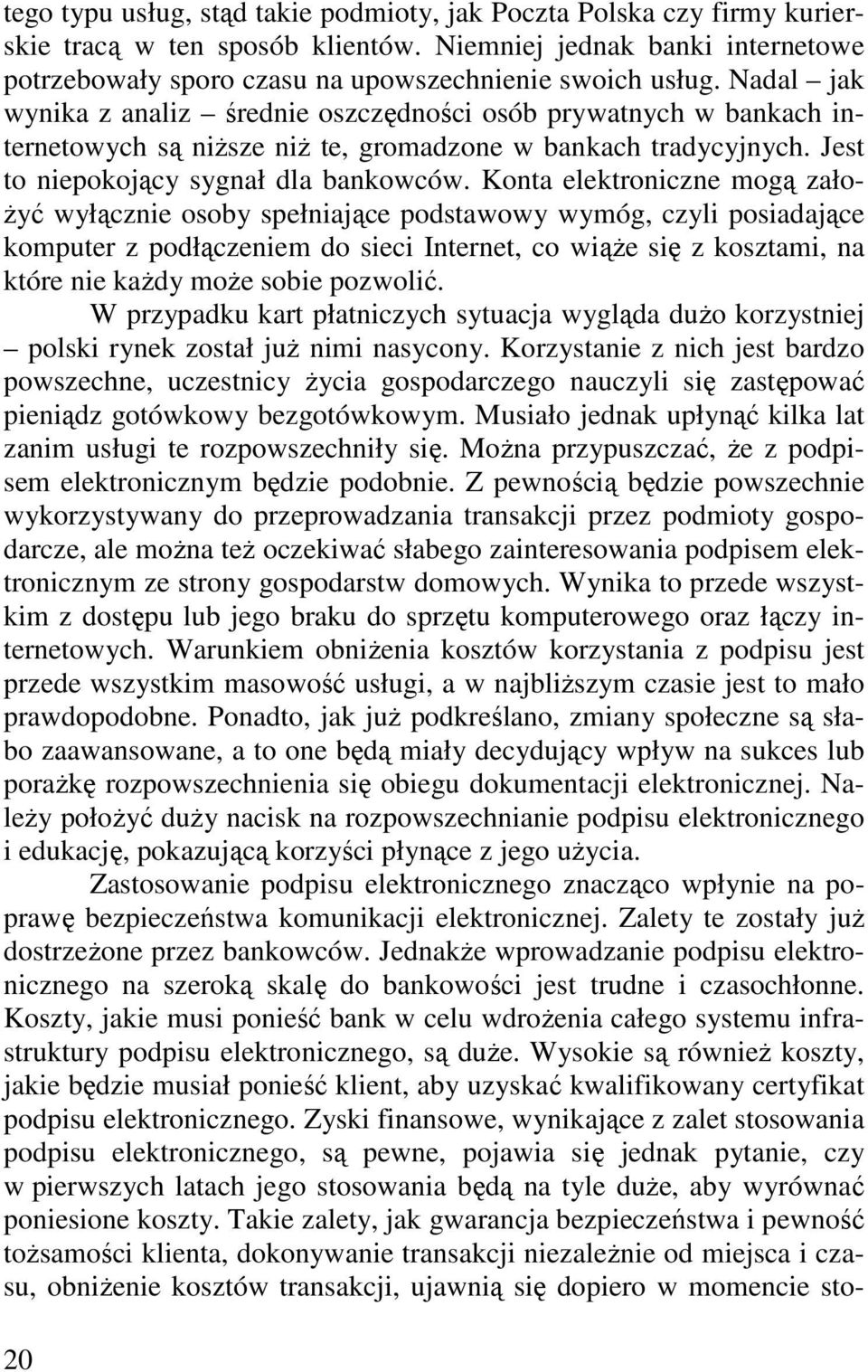 tego typu usług, stąd takie podmioty, jak Poczta Polska czy firmy kurierskie tracą w ten sposób klientów. Niemniej jednak banki internetowe potrzebowały sporo czasu na upowszechnienie swoich usług. Nadal – jak wynika z analiz – średnie oszczędności osób prywatnych w bankach internetowych są niższe niż te, gromadzone w bankach tradycyjnych. Jest to niepokojący sygnał dla bankowców. Konta elektroniczne mogą założyć wyłącznie osoby spełniające podstawowy wymóg, czyli posiadające komputer z podłączeniem do sieci Internet, co wiąże się z kosztami, na które nie każdy może sobie pozwolić.

W przypadku kart płatniczych sytuacja wygląda dużo korzystniej – polski rynek został już nimi nasycony. Korzystanie z nich jest bardzo powszechne, uczestnicy życia gospodarczego nauczyli się zastępować pieniądz gotówkowy bezgotówkowym. Musiało jednak upłynąć kilka lat zanim usługi te rozpowszechniły się. Można przypuszczać, że z podpisem elektronicznym będzie podobnie. Z pewnością będzie powszechnie wykorzystywany do przeprowadzania transakcji przez podmioty gospodarcze, ale można też oczekiwać słabego zainteresowania podpisem elektronicznym ze strony gospodarstw domowych. Wynika to przede wszystkim z dostępu lub jego braku do sprzętu komputerowego oraz łączy internetowych. Warunkiem obniżenia kosztów korzystania z podpisu jest przede wszystkim masowość usługi, a w najbliższym czasie jest to mało prawdopodobne. Ponadto, jak już podkreślano, zmiany społeczne są słabo zaawansowane, a to one będą miały decydujący wpływ na sukces lub porażkę rozpowszechnienia się obiegu dokumentacji elektronicznej. Należy położyć duży nacisk na rozpowszechnianie podpisu elektronicznego i edukację, pokazującą korzyści płynące z jego użycia.

Zastosowanie podpisu elektronicznego znacząco wpłynie na poprawę bezpieczeństwa komunikacji elektronicznej. Zalety te zostały już dostrzeżone przez bankowców. Jednakże wprowadzanie podpisu elektronicznego na szeroką skalę do bankowości jest trudne i czasochłonne. Koszty, jakie musi ponieść bank w celu wdrożenia całego systemu infrastruktury podpisu elektronicznego, są duże. Wysokie są również koszty, jakie będzie musiał ponieść klient, aby uzyskać kwalifikowany certyfikat podpisu elektronicznego. Zyski finansowe, wynikające z zalet stosowania podpisu elektronicznego, są pewne, pojawia się jednak pytanie, czy w pierwszych latach jego stosowania będą na tyle duże, aby wyrównać poniesione koszty. Takie zalety, jak gwarancja bezpieczeństwa i pewność tożsamości klienta, dokonywanie transakcji niezależnie od miejsca i czasu, obniżenie kosztów transakcji, ujawnią się dopiero w momencie sto-

20